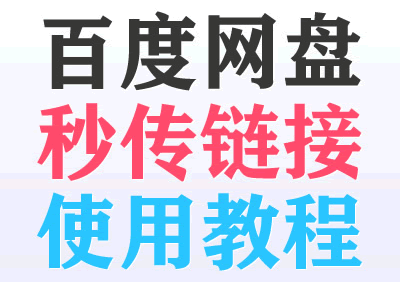 百度网盘
秒传链接
使用教程